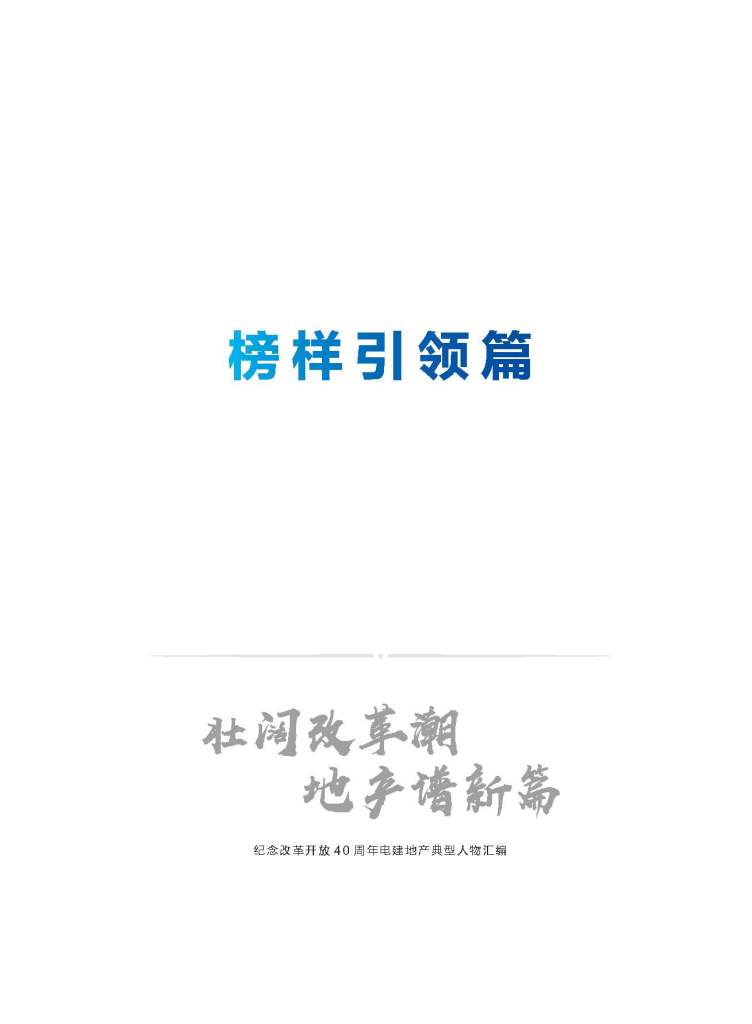 榜样引领篇

壮阔改革潮
地产谱新篇

纪念改革开放40周年电建地产典型人物汇编